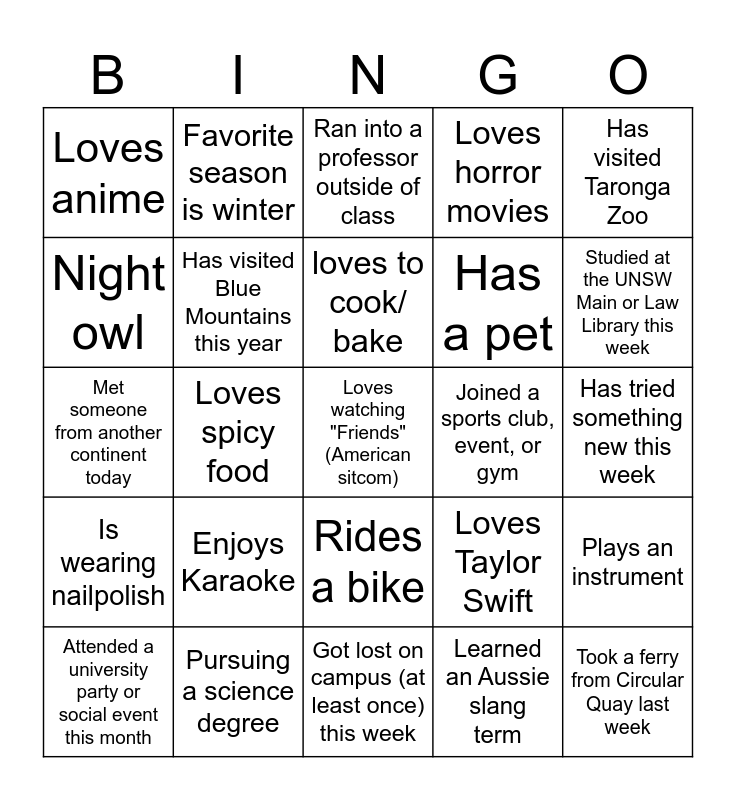 | B | I | N | G | O |
|---|---|---|---|---|
| Loves anime | Favorite season is winter | Ran into a professor outside of class | Loves horror movies | Has visited Taronga Zoo |
| Night owl | Has visited Blue Mountains this year | loves to cook/ bake | Has a pet | Studied at the UNSW Main or Law Library this week |
| Met someone from another continent today | Loves spicy food | Loves watching "Friends" (American sitcom) | Joined a sports club, event, or gym | Has tried something new this week |
| Is wearing nailpolish | Enjoys Karaoke | Rides a bike | Loves Taylor Swift | Plays an instrument |
| Attended a university party or social event this month | Pursuing a science degree | Got lost on campus (at least once) this week | Learned an Aussie slang term | Took a ferry from Circular Quay last week |